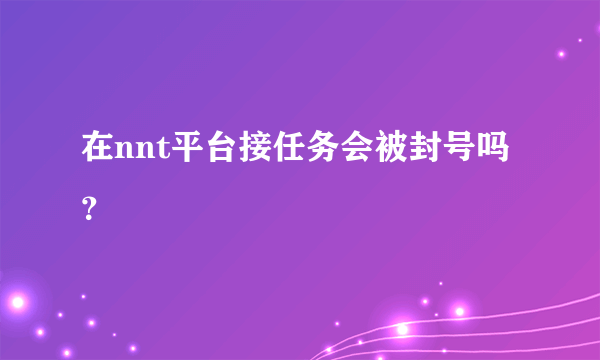 在nnt平台接任务会被封号吗？